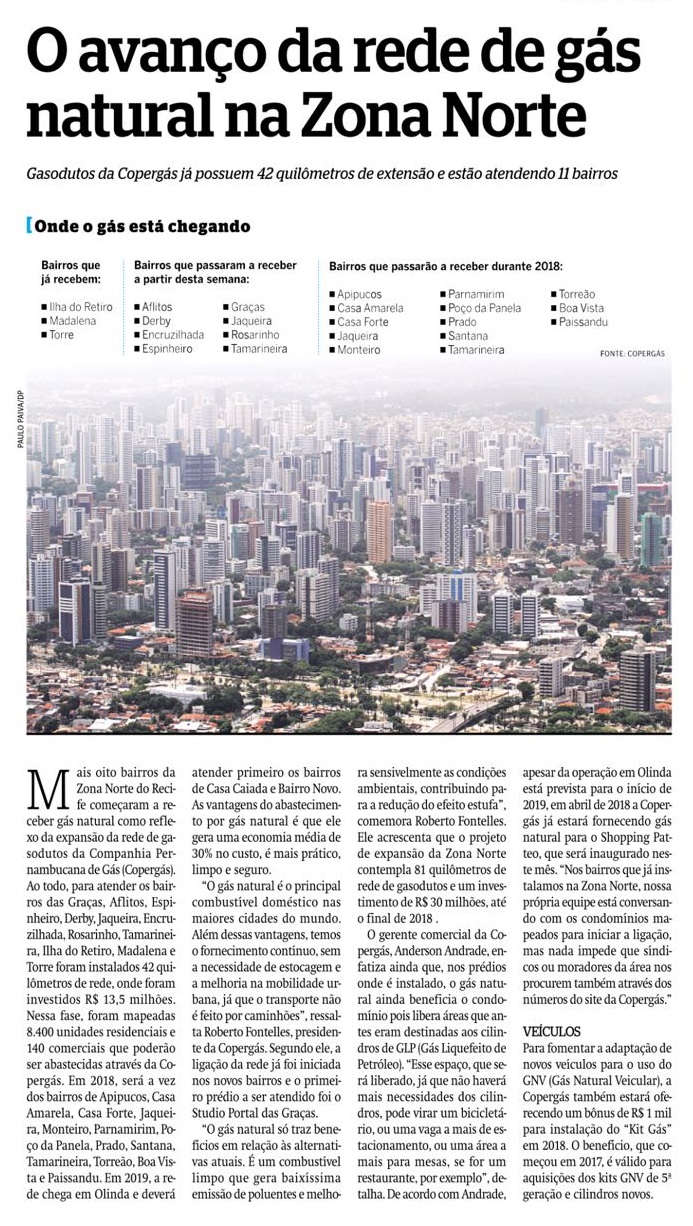 O avanço da rede de gás natural na Zona Norte

Gasodutos da Copergás já possuem 42 quilômetros de extensão e estão atendendo 11 bairros

Onde o gás está chegando

Bairros que já recebem:
■ Ilha do Retiro
■ Madalena
■ Torre

Bairros que passaram a receber a partir desta semana:
■ Aflitos
■ Derby
■ Encruzilhada
■ Espinheiro
■ Graças
■ Jaqueira
■ Rosarinho
■ Tamarineira

Bairros que passarão a receber durante 2018:
■ Apipucos
■ Casa Amarela
■ Casa Forte
■ Jaqueira
■ Monteiro
■ Parnamirim
■ Poço da Panela
■ Prado
■ Santana
■ Tamarineira
■ Torreão
■ Boa Vista
■ Paissandu

FONTE: COPERGÁS

PAULO PAIVA/DP

Mais oito bairros da Zona Norte do Recife começaram a receber gás natural como reflexo da expansão da rede de gasodutos da Companhia Pernambucana de Gás (Copergás). Ao todo, para atender os bairros das Graças, Aflitos, Espinheiro, Derby, Jaqueira, Encruzilhada, Rosarinho, Tamarineira, Ilha do Retiro, Madalena e Torre foram instalados 42 quilômetros de rede, onde foram investidos R$ 13,5 milhões. Nessa fase, foram mapeadas 8.400 unidades residenciais e 140 comerciais que poderão ser abastecidas através da Copergás. Em 2018, será a vez dos bairros de Apipucos, Casa Amarela, Casa Forte, Jaqueira, Monteiro, Parnamirim, Poço da Panela, Prado, Santana, Tamarineira, Torreão, Boa Vista e Paissandu. Em 2019, a rede chega em Olinda e deverá atender primeiro os bairros de Casa Caiada e Bairro Novo. As vantagens do abastecimento por gás natural é que ele gera uma economia média de 30% no custo, é mais prático, limpo e seguro.

"O gás natural é o principal combustível doméstico nas maiores cidades do mundo. Além dessas vantagens, temos o fornecimento contínuo, sem a necessidade de estocagem e a melhoria na mobilidade urbana, já que o transporte não é feito por caminhões", ressalta Roberto Fontelles, presidente da Copergás. Segundo ele, a ligação da rede já foi iniciada nos novos bairros e o primeiro prédio a ser atendido foi o Studio Portal das Graças.

"O gás natural só traz benefícios em relação às alternativas atuais. É um combustível limpo que gera baixíssima emissão de poluentes e melhora sensivelmente as condições ambientais, contribuindo para a redução do efeito estufa", comemora Roberto Fontelles. Ele acrescenta que o projeto de expansão da Zona Norte contempla 81 quilômetros de rede de gasodutos e um investimento de R$ 30 milhões, até o final de 2018 .

O gerente comercial da Copergás, Anderson Andrade, enfatiza ainda que, nos prédios onde é instalado, o gás natural ainda beneficia o condomínio pois libera áreas que antes eram destinadas aos cilindros de GLP (Gás Liquefeito de Petróleo). "Esse espaço, que será liberado, já que não haverá mais necessidades dos cilindros, pode virar um bicicletário, ou uma vaga a mais de estacionamento, ou uma área a mais para mesas, se for um restaurante, por exemplo", detalha. De acordo com Andrade, apesar da operação em Olinda está prevista para o início de 2019, em abril de 2018 a Copergás já estará fornecendo gás natural para o Shopping Patteo, que será inaugurado neste mês. "Nos bairros que já instalamos na Zona Norte, nossa própria equipe está conversando com os condomínios mapeados para iniciar a ligação, mas nada impede que síndicos ou moradores da área nos procurem também através dos números do site da Copergás."

VEÍCULOS

Para fomentar a adaptação de novos veículos para o uso do GNV (Gás Natural Veicular), a Copergás também estará oferecendo um bônus de R$ 1 mil para instalação do "Kit Gás" em 2018. O benefício, que começou em 2017, é válido para aquisições dos kits GNV de 5ª geração e cilindros novos.